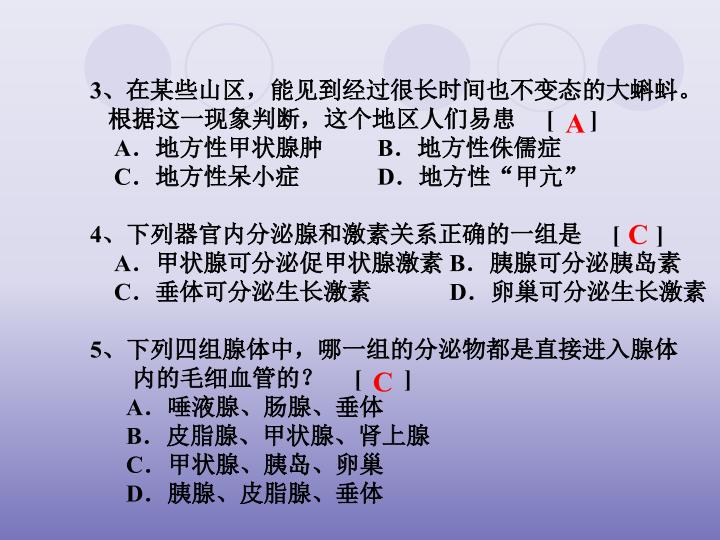 3、在某些山区，能见到经过很长时间也不变态的大蝌蚪。根据这一现象判断，这个地区人们易患 [ A ]

A．地方性甲状腺肿 B．地方性侏儒症

C．地方性呆小症 D．地方性“甲亢”

4、下列器官内分泌腺和激素关系正确的一组是 [ C ]

A．甲状腺可分泌促甲状腺激素 B．胰腺可分泌胰岛素

C．垂体可分泌生长激素 D．卵巢可分泌生长激素

5、下列四组腺体中，哪一组的分泌物都是直接进入腺体内的毛细血管的？ [ C ]

A．唾液腺、肠腺、垂体

B．皮脂腺、甲状腺、肾上腺

C．甲状腺、胰岛、卵巢

D．胰腺、皮脂腺、垂体